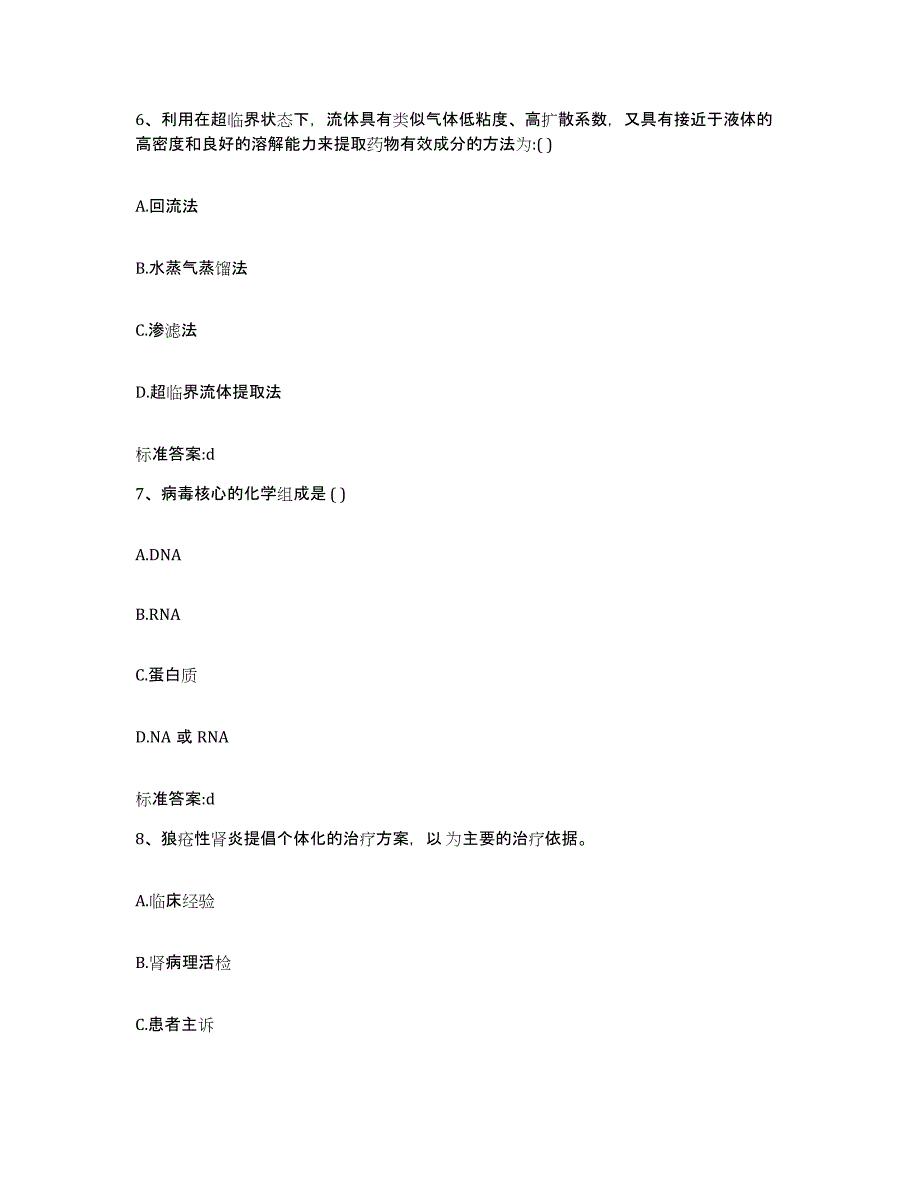 6、利用在超临界状态下，流体具有类似气体低粘度、高扩散系数，又具有接近于液体的高密度和良好的溶解能力来提取药物有效成分的方法为:( )

A.回流法

B.水蒸气蒸馏法

C.渗滤法

D.超临界流体提取法

标准答案:d

7、病毒核心的化学组成是 ( )

A.DNA

B.RNA

C.蛋白质

D.NA 或 RNA

标准答案:d

8、狼疮性肾炎提倡个体化的治疗方案，以 为主要的治疗依据。

A.临床经验

B.肾病理活检

C.患者主诉